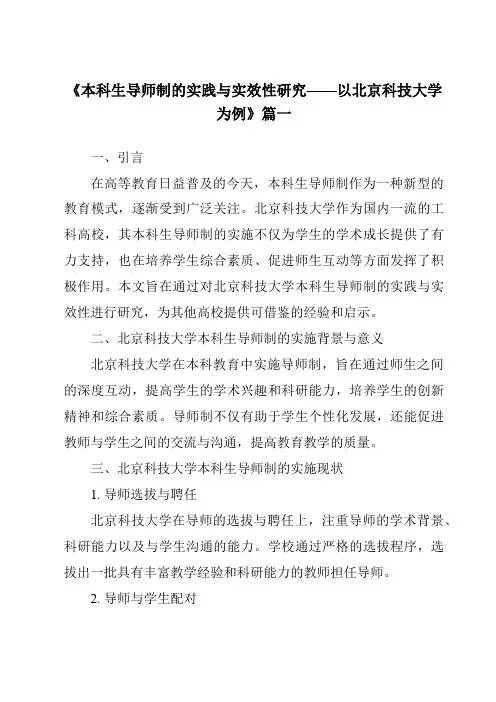 《本科生导师制的实践与实效性研究——以北京科技大学为例》篇一

一、引言

在高等教育日益普及的今天，本科生导师制作为一种新型的教育模式，逐渐受到广泛关注。北京科技大学作为国内一流的工科高校，其本科生导师制的实施不仅为学生的学术成长提供了有力支持，也在培养学生综合素质、促进师生互动等方面发挥了积极作用。本文旨在通过对北京科技大学本科生导师制的实践与实效性进行研究，为其他高校提供可借鉴的经验和启示。

二、北京科技大学本科生导师制的实施背景与意义

北京科技大学在本科教育中实施导师制，旨在通过师生之间的深度互动，提高学生的学术兴趣和科研能力，培养学生的创新精神和综合素质。导师制不仅有助于学生个性化发展，还能促进教师与学生之间的交流与沟通，提高教育教学的质量。

三、北京科技大学本科生导师制的实施现状

1. 导师选拔与聘任

北京科技大学在导师的选拔与聘任上，注重导师的学术背景、科研能力以及与学生沟通的能力。学校通过严格的选拔程序，选拔出一批具有丰富教学经验和科研能力的教师担任导师。

2. 导师与学生配对